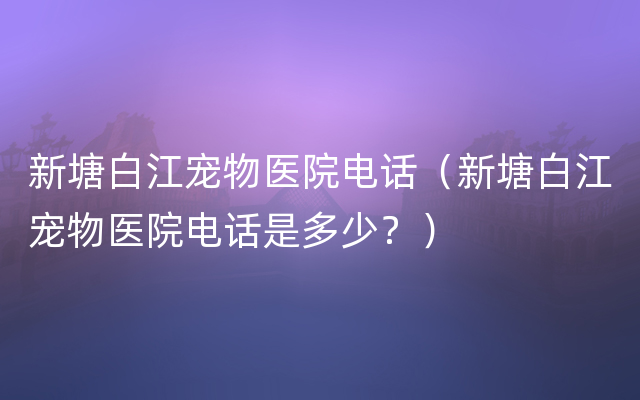 新塘白江宠物医院电话（新塘白江宠物医院电话是多少？）